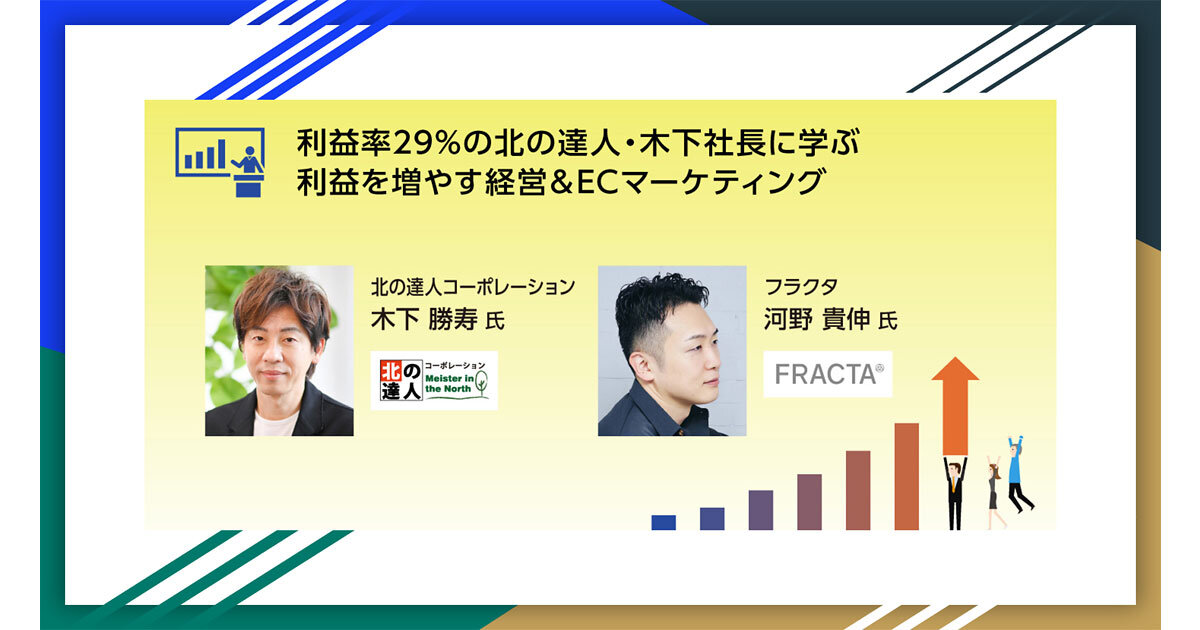 利益率29%の北の達人・木下社長に学ぶ
利益を増やす経営&ECマーケティング

北の達人コーポレーション
木下 勝寿 氏

北の達人 コーポレーション Meister in the North

フラクタ
河野 貴伸 氏

FRACTA®